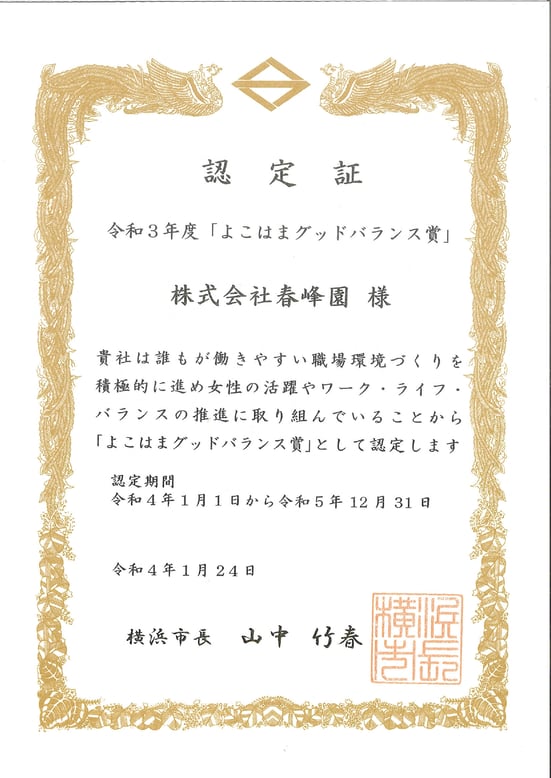 認 定 証

令和３年度「よこはまグッドバランス賞」

株式会社春峰園 様

貴社は誰もが働きやすい職場環境づくりを積極的に進め女性の活躍やワーク・ライフ・バランスの推進に取り組んでいることから「よこはまグッドバランス賞」として認定します

認定期間
令和４年１月１日から令和５年12月31日

令和４年１月24日

横浜市長 山中 竹春

横浜市長